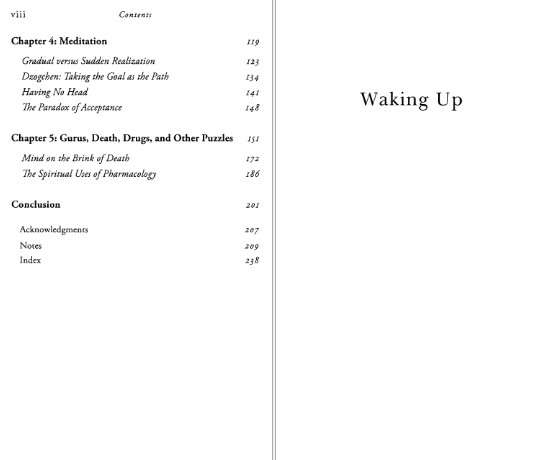 viii Contents

Chapter 4: Meditation 119

Gradual versus Sudden Realization 123
Dzogchen: Taking the Goal as the Path 134
Having No Head 141
The Paradox of Acceptance 148

Chapter 5: Gurus, Death, Drugs, and Other Puzzles 151

Mind on the Brink of Death 172
The Spiritual Uses of Pharmacology 186

Conclusion 201

Acknowledgments 207
Notes 209
Index 238

Waking Up